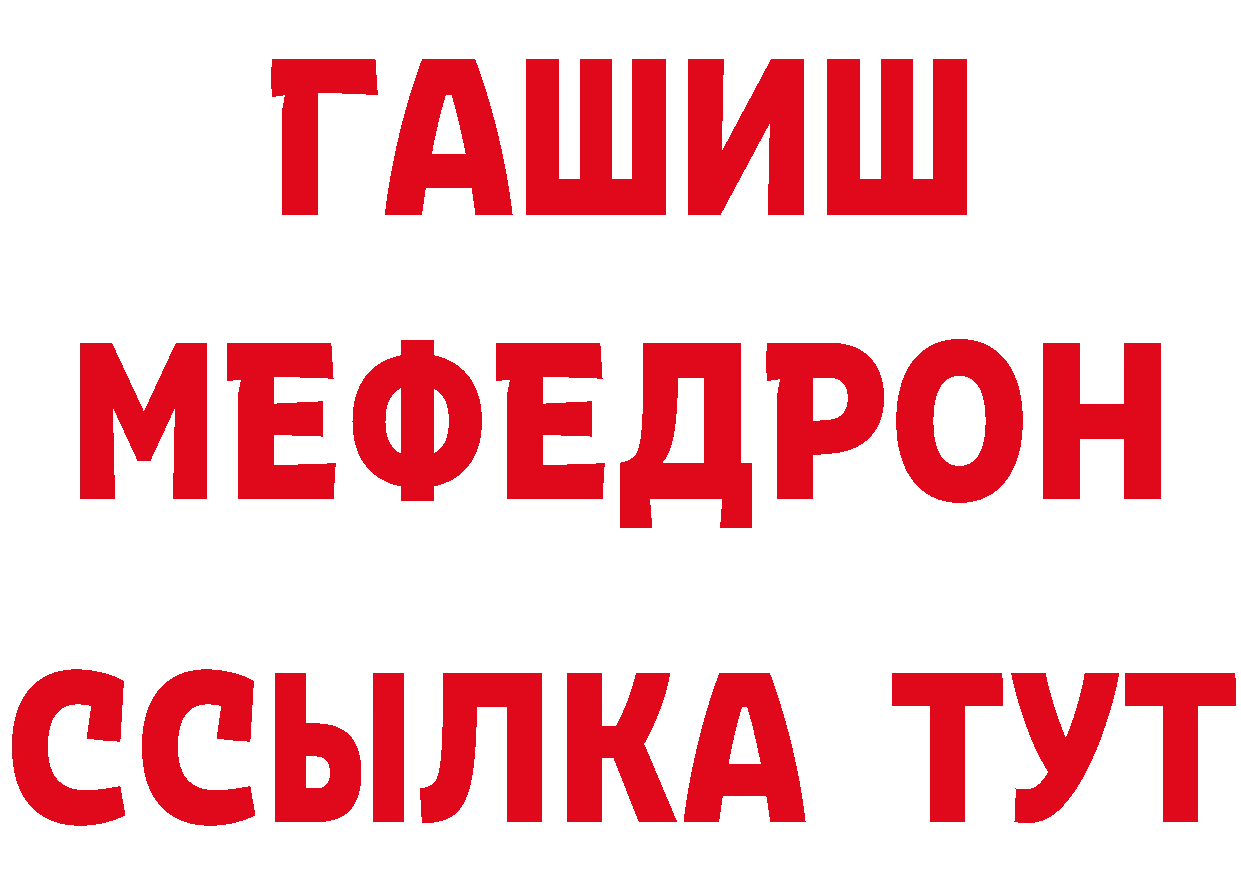 ГАШИШ
МЕФЕДРОН
ССЫЛКА ТУТ